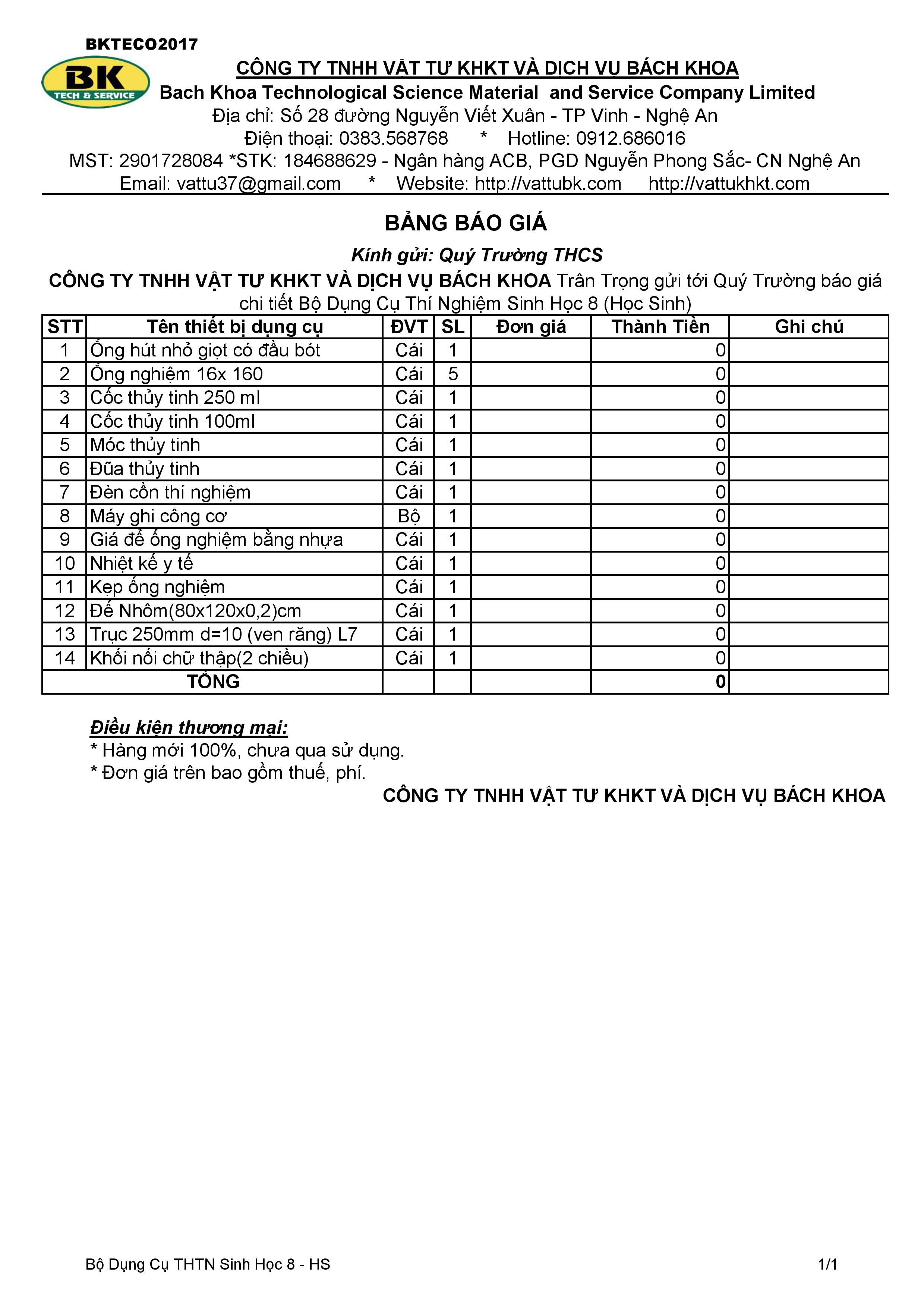 BKTECO2017

BK TECH & SERVICE

CÔNG TY TNHH VẬT TƯ KHKT VÀ DỊCH VỤ BÁCH KHOA
Bach Khoa Technological Science Material and Service Company Limited
Địa chỉ: Số 28 đường Nguyễn Viết Xuân - TP Vinh - Nghệ An
Điện thoại: 0383.568768 * Hotline: 0912.686016
MST: 2901728084 *STK: 184688629 - Ngân hàng ACB, PGD Nguyễn Phong Sắc- CN Nghệ An
Email: vattu37@gmail.com * Website: http://vattubk.com http://vattukhkt.com

BẢNG BÁO GIÁ

Kính gửi: Quý Trường THCS

CÔNG TY TNHH VẬT TƯ KHKT VÀ DỊCH VỤ BÁCH KHOA Trân Trọng gửi tới Quý Trường báo giá chi tiết Bộ Dụng Cụ Thí Nghiệm Sinh Học 8 (Học Sinh)

| STT | Tên thiết bị dụng cụ | ĐVT | SL | Đơn giá | Thành Tiền | Ghi chú |
|---|---|---|---|---|---|---|
| 1 | Ống hút nhỏ giọt có đầu bót | Cái | 1 | | 0 | |
| 2 | Ống nghiệm 16x 160 | Cái | 5 | | 0 | |
| 3 | Cốc thủy tinh 250 ml | Cái | 1 | | 0 | |
| 4 | Cốc thủy tinh 100ml | Cái | 1 | | 0 | |
| 5 | Móc thủy tinh | Cái | 1 | | 0 | |
| 6 | Đũa thủy tinh | Cái | 1 | | 0 | |
| 7 | Đèn cồn thí nghiệm | Cái | 1 | | 0 | |
| 8 | Máy ghi công cơ | Bộ | 1 | | 0 | |
| 9 | Giá để ống nghiệm bằng nhựa | Cái | 1 | | 0 | |
| 10 | Nhiệt kế y tế | Cái | 1 | | 0 | |
| 11 | Kẹp ống nghiệm | Cái | 1 | | 0 | |
| 12 | Đế Nhôm(80x120x0,2)cm | Cái | 1 | | 0 | |
| 13 | Trục 250mm d=10 (ven răng) L7 | Cái | 1 | | 0 | |
| 14 | Khối nối chữ thập(2 chiều) | Cái | 1 | | 0 | |
| TỔNG | | | | | 0 | |

Điều kiện thương mại:
* Hàng mới 100%, chưa qua sử dụng.
* Đơn giá trên bao gồm thuế, phí.

CÔNG TY TNHH VẬT TƯ KHKT VÀ DỊCH VỤ BÁCH KHOA

Bộ Dụng Cụ THTN Sinh Học 8 - HS 1/1